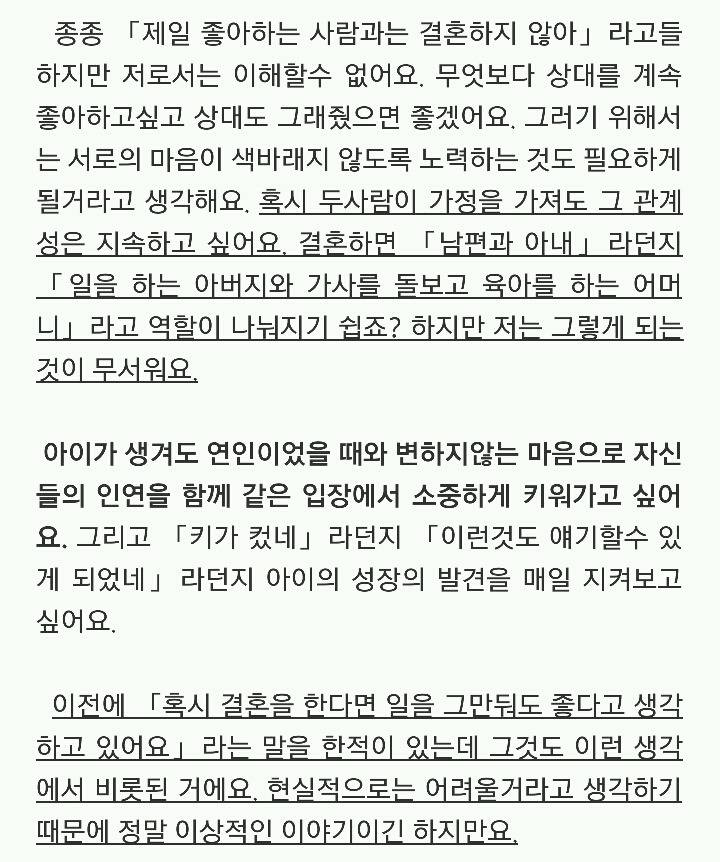 종종 「제일 좋아하는 사람과는 결혼하지 않아」라고들 하지만 저로서는 이해할수 없어요. 무엇보다 상대를 계속 좋아하고싶고 상대도 그래줬으면 좋겠어요. 그러기 위해서는 서로의 마음이 색바래지 않도록 노력하는 것도 필요하게 될거라고 생각해요. 혹시 두사람이 가정을 가져도 그 관계성은 지속하고 싶어요. 결혼하면 「남편과 아내」라던지 「일을 하는 아버지와 가사를 돌보고 육아를 하는 어머니」라고 역할이 나눠지기 쉽죠? 하지만 저는 그렇게 되는 것이 무서워요.

아이가 생겨도 연인이었을 때와 변하지않는 마음으로 자신들의 인연을 함께 같은 입장에서 소중하게 키워가고 싶어요. 그리고 「키가 컸네」라던지 「이런것도 얘기할수 있게 되었네」라던지 아이의 성장의 발견을 매일 지켜보고 싶어요.

이전에 「혹시 결혼을 한다면 일을 그만둬도 좋다고 생각하고 있어요」라는 말을 한적이 있는데 그것도 이런 생각에서 비롯된 거에요. 현실적으로는 어려울거라고 생각하기 때문에 정말 이상적인 이야기이긴 하지만요.